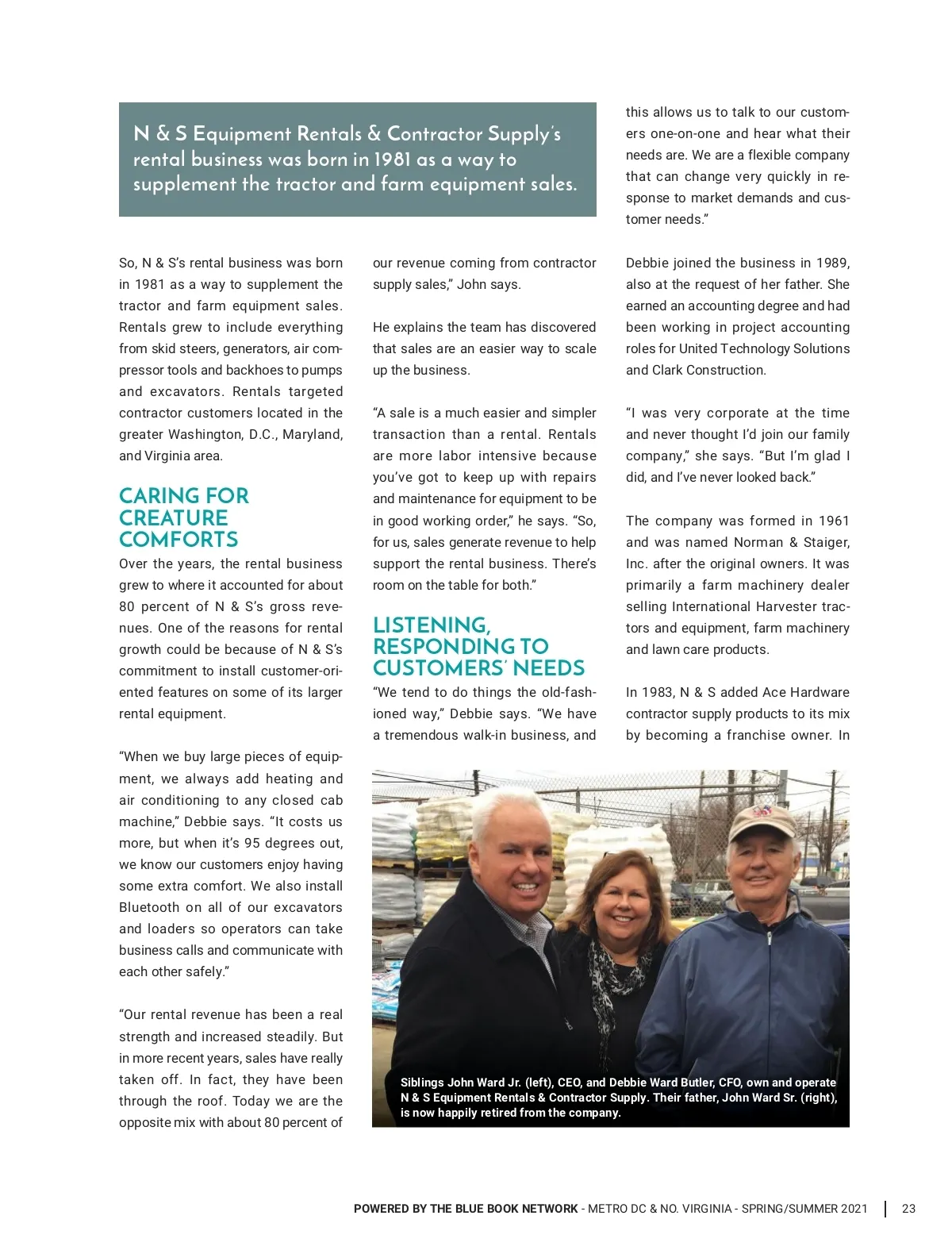 N & S Equipment Rentals & Contractor Supply's rental business was born in 1981 as a way to supplement the tractor and farm equipment sales.

So, N & S's rental business was born in 1981 as a way to supplement the tractor and farm equipment sales. Rentals grew to include everything from skid steers, generators, air compressor tools and backhoes to pumps and excavators. Rentals targeted contractor customers located in the greater Washington, D.C., Maryland, and Virginia area.

CARING FOR CREATURE COMFORTS

Over the years, the rental business grew to where it accounted for about 80 percent of N & S's gross revenues. One of the reasons for rental growth could be because of N & S's commitment to install customer-oriented features on some of its larger rental equipment.

"When we buy large pieces of equipment, we always add heating and air conditioning to any closed cab machine," Debbie says. "It costs us more, but when it's 95 degrees out, we know our customers enjoy having some extra comfort. We also install Bluetooth on all of our excavators and loaders so operators can take business calls and communicate with each other safely."

"Our rental revenue has been a real strength and increased steadily. But in more recent years, sales have really taken off. In fact, they have been through the roof. Today we are the opposite mix with about 80 percent of our revenue coming from contractor supply sales," John says.

He explains the team has discovered that sales are an easier way to scale up the business.

"A sale is a much easier and simpler transaction than a rental. Rentals are more labor intensive because you've got to keep up with repairs and maintenance for equipment to be in good working order," he says. "So, for us, sales generate revenue to help support the rental business. There's room on the table for both."

LISTENING, RESPONDING TO CUSTOMERS' NEEDS

"We tend to do things the old-fashioned way," Debbie says. "We have a tremendous walk-in business, and this allows us to talk to our customers one-on-one and hear what their needs are. We are a flexible company that can change very quickly in response to market demands and customer needs."

Debbie joined the business in 1989, also at the request of her father. She earned an accounting degree and had been working in project accounting roles for United Technology Solutions and Clark Construction.

"I was very corporate at the time and never thought I'd join our family company," she says. "But I'm glad I did, and I've never looked back."

The company was formed in 1961 and was named Norman & Staiger, Inc. after the original owners. It was primarily a farm machinery dealer selling International Harvester tractors and equipment, farm machinery and lawn care products.

In 1983, N & S added Ace Hardware contractor supply products to its mix by becoming a franchise owner. In

Siblings John Ward Jr. (left), CEO, and Debbie Ward Butler, CFO, own and operate N & S Equipment Rentals & Contractor Supply. Their father, John Ward Sr. (right), is now happily retired from the company.

POWERED BY THE BLUE BOOK NETWORK - METRO DC & NO. VIRGINIA - SPRING/SUMMER 2021 | 23